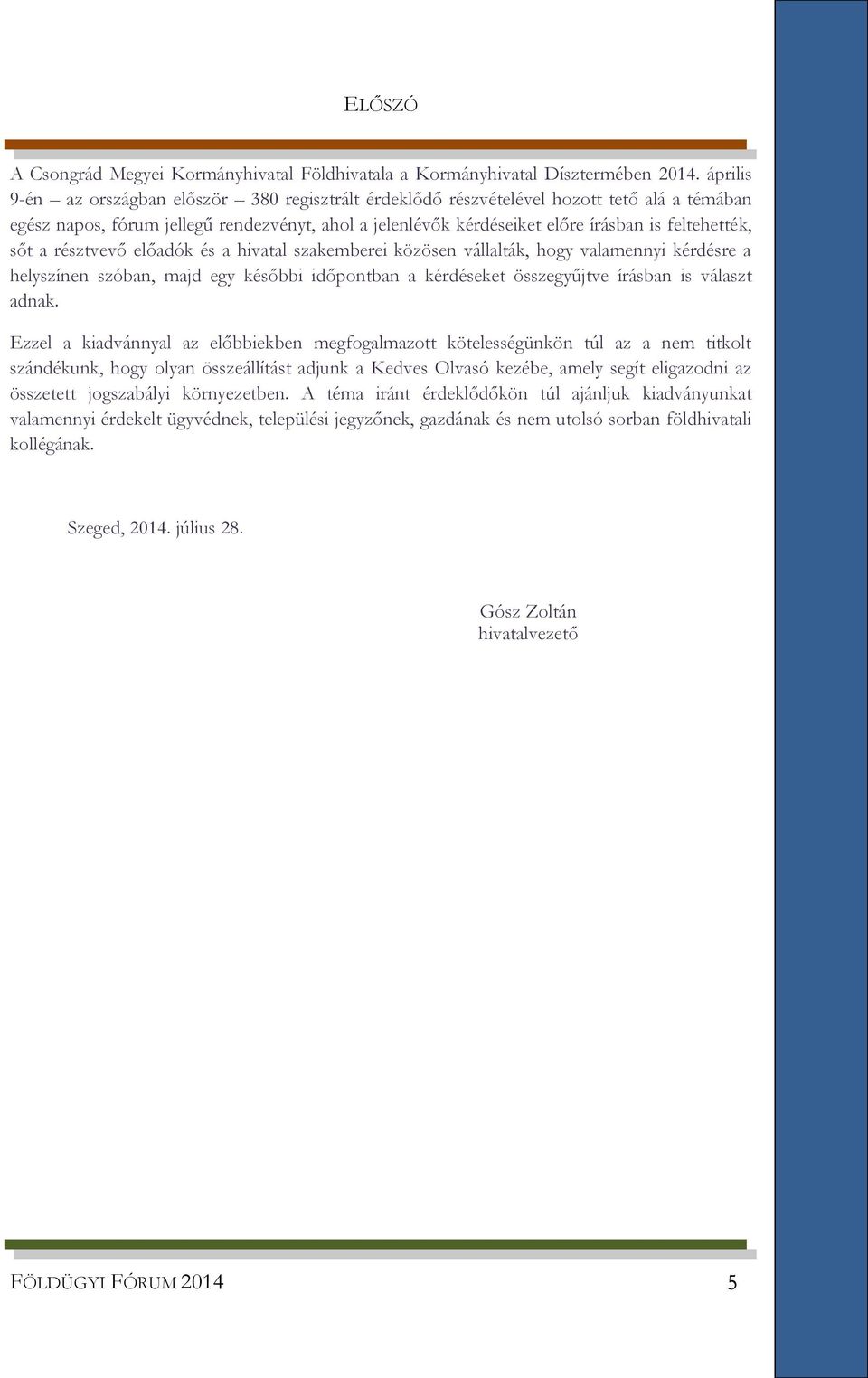 ELŐSZÓ

A Csongrád Megyei Kormányhivatal Földhivatala a Kormányhivatal Dísztermében 2014. április 9-én – az országban először – 380 regisztrált érdeklődő részvételével hozott tető alá a témában egész napos, fórum jellegű rendezvényt, ahol a jelenlévők kérdéseiket előre írásban is feltehették, sőt a résztvevő előadók és a hivatal szakemberei közösen vállalták, hogy valamennyi kérdésre a helyszínen szóban, majd egy későbbi időpontban a kérdéseket összegyűjtve írásban is választ adnak.

Ezzel a kiadvánnyal az előbbiekben megfogalmazott kötelességünkön túl az a nem titkolt szándékunk, hogy olyan összeállítást adjunk a Kedves Olvasó kezébe, amely segít eligazodni az összetett jogszabályi környezetben. A téma iránt érdeklődőkön túl ajánljuk kiadványunkat valamennyi érdekelt ügyvédnek, települési jegyzőnek, gazdának és nem utolsó sorban földhivatali kollégának.

Szeged, 2014. július 28.

Gósz Zoltán
hivatalvezető

FÖLDÜGYI FÓRUM 2014 5